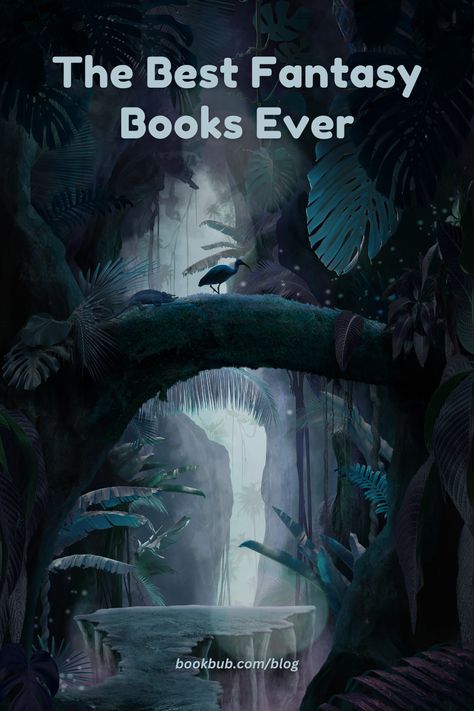 The Best Fantasy Books Ever

bookbub.com/blog